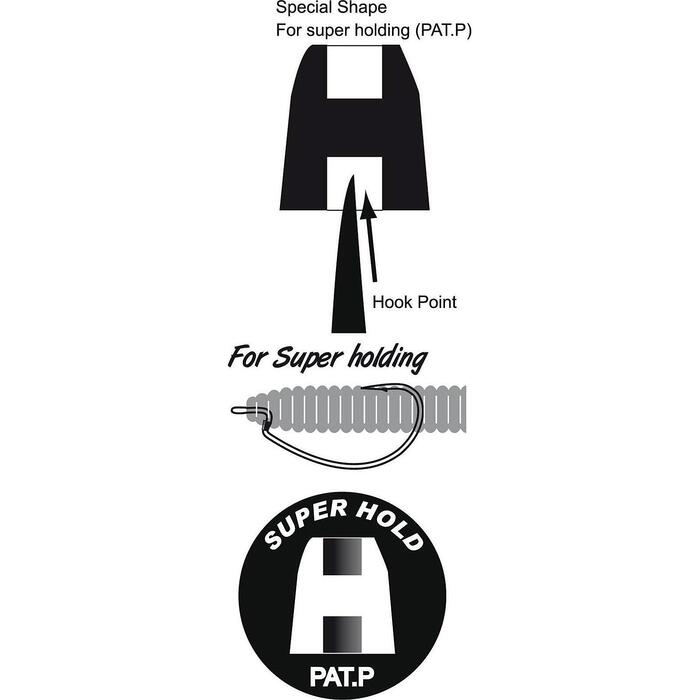 Special Shape
For super holding (PAT.P)

Hook Point

For Super holding

SUPER HOLD

PAT.P